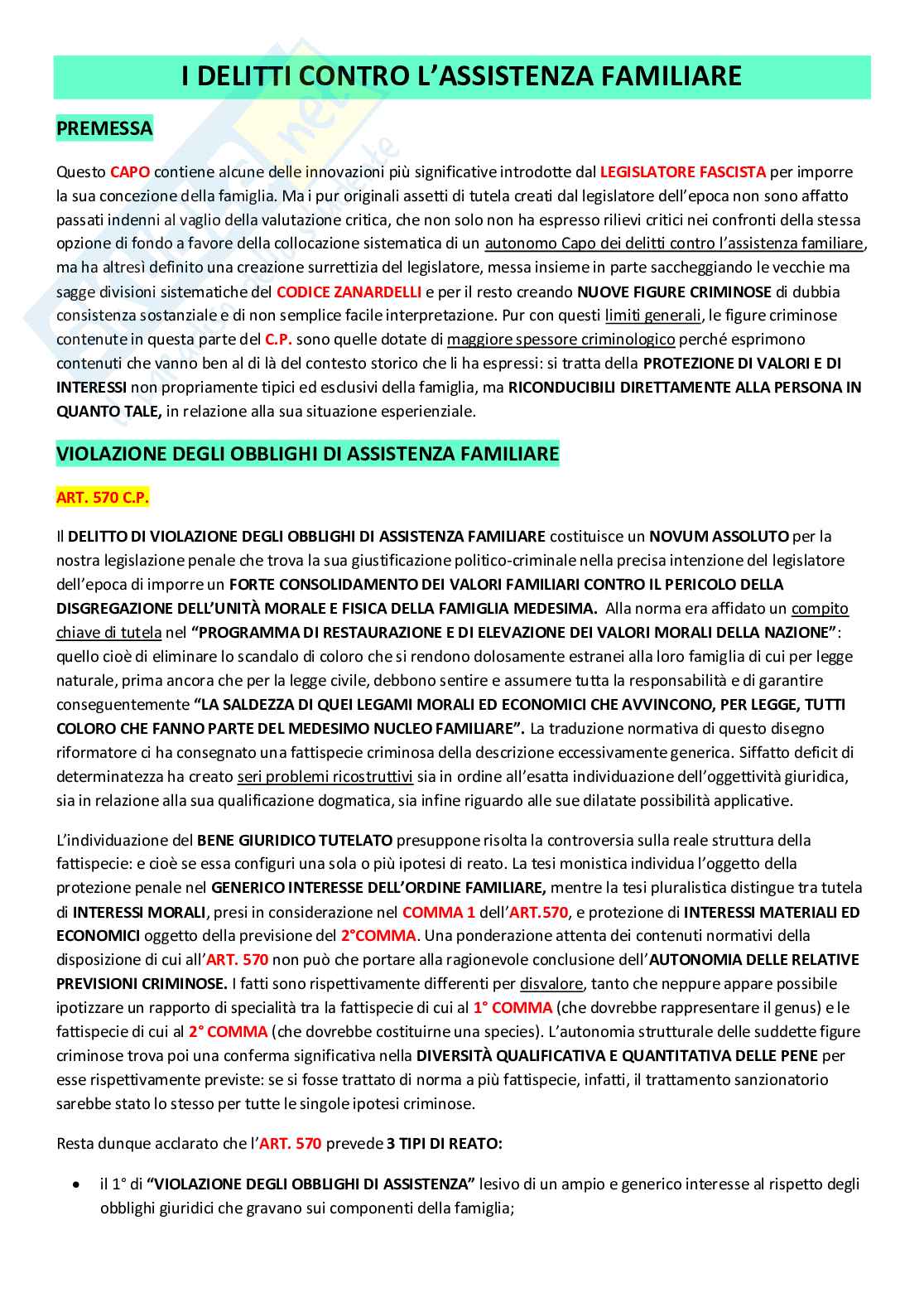 I DELITTI CONTRO L'ASSISTENZA FAMILIARE

PREMESSA

Questo CAPO contiene alcune delle innovazioni più significative introdotte dal LEGISLATORE FASCISTA per imporre la sua concezione della famiglia. Ma i pur originali assetti di tutela creati dal legislatore dell'epoca non sono affatto passati indenni al vaglio della valutazione critica, che non solo non ha espresso rilievi critici nei confronti della stessa opzione di fondo a favore della collocazione sistematica di un autonomo Capo dei delitti contro l'assistenza familiare, ma ha altresì definito una creazione surrettizia del legislatore, messa insieme in parte saccheggiando le vecchie ma sagge divisioni sistematiche del CODICE ZANARDELLI e per il resto creando NUOVE FIGURE CRIMINOSE di dubbia consistenza sostanziale e di non semplice facile interpretazione. Pur con questi limiti generali, le figure criminose contenute in questa parte del C.P. sono quelle dotate di maggiore spessore criminologico perché esprimono contenuti che vanno ben al di là del contesto storico che li ha espressi: si tratta della PROTEZIONE DI VALORI E DI INTERESSI non propriamente tipici ed esclusivi della famiglia, ma RICONDUCIBILI DIRETTAMENTE ALLA PERSONA IN QUANTO TALE, in relazione alla sua situazione esperienziale.

VIOLAZIONE DEGLI OBBLIGHI DI ASSISTENZA FAMILIARE

ART. 570 C.P.

Il DELITTO DI VIOLAZIONE DEGLI OBBLIGHI DI ASSISTENZA FAMILIARE costituisce un NOVUM ASSOLUTO per la nostra legislazione penale che trova la sua giustificazione politico-criminale nella precisa intenzione del legislatore dell'epoca di imporre un FORTE CONSOLIDAMENTO DEI VALORI FAMILIARI CONTRO IL PERICOLO DELLA DISGREGAZIONE DELL'UNITÀ MORALE E FISICA DELLA FAMIGLIA MEDESIMA. Alla norma era affidato un compito chiave di tutela nel "PROGRAMMA DI RESTAURAZIONE E DI ELEVAZIONE DEI VALORI MORALI DELLA NAZIONE": quello cioè di eliminare lo scandalo di coloro che si rendono dolosamente estranei alla loro famiglia di cui per legge naturale, prima ancora che per la legge civile, debbono sentire e assumere tutta la responsabilità e di garantire conseguentemente "LA SALDEZZA DI QUEI LEGAMI MORALI ED ECONOMICI CHE AVVINCONO, PER LEGGE, TUTTI COLORO CHE FANNO PARTE DEL MEDESIMO NUCLEO FAMILIARE". La traduzione normativa di questo disegno riformatore ci ha consegnato una fattispecie criminosa della descrizione eccessivamente generica. Siffatto deficit di determinatezza ha creato seri problemi ricostruttivi sia in ordine all'esatta individuazione dell'oggettività giuridica, sia in relazione alla sua qualificazione dogmatica, sia infine riguardo alle sue dilatate possibilità applicative.

L'individuazione del BENE GIURIDICO TUTELATO presuppone risolta la controversia sulla reale struttura della fattispecie: e cioè se essa configuri una sola o più ipotesi di reato. La tesi monistica individua l'oggetto della protezione penale nel GENERICO INTERESSE DELL'ORDINE FAMILIARE, mentre la tesi pluralistica distingue tra tutela di INTERESSI MORALI, presi in considerazione nel COMMA 1 dell'ART.570, e protezione di INTERESSI MATERIALI ED ECONOMICI oggetto della previsione del 2°COMMA. Una ponderazione attenta dei contenuti normativi della disposizione di cui all'ART. 570 non può che portare alla ragionevole conclusione dell'AUTONOMIA DELLE RELATIVE PREVISIONI CRIMINOSE. I fatti sono rispettivamente differenti per disvalore, tanto che neppure appare possibile ipotizzare un rapporto di specialità tra la fattispecie di cui al 1° COMMA (che dovrebbe rappresentare il genus) e le fattispecie di cui al 2° COMMA (che dovrebbe costituirne una species). L'autonomia strutturale delle suddette figure criminose trova poi una conferma significativa nella DIVERSITÀ QUALIFICATIVA E QUANTITATIVA DELLE PENE per esse rispettivamente previste: se si fosse trattato di norma a più fattispecie, infatti, il trattamento sanzionatorio sarebbe stato lo stesso per tutte le singole ipotesi criminose.

Resta dunque acclarato che l'ART. 570 prevede 3 TIPI DI REATO:

• il 1° di "VIOLAZIONE DEGLI OBBLIGHI DI ASSISTENZA" lesivo di un ampio e generico interesse al rispetto degli obblighi giuridici che gravano sui componenti della famiglia;